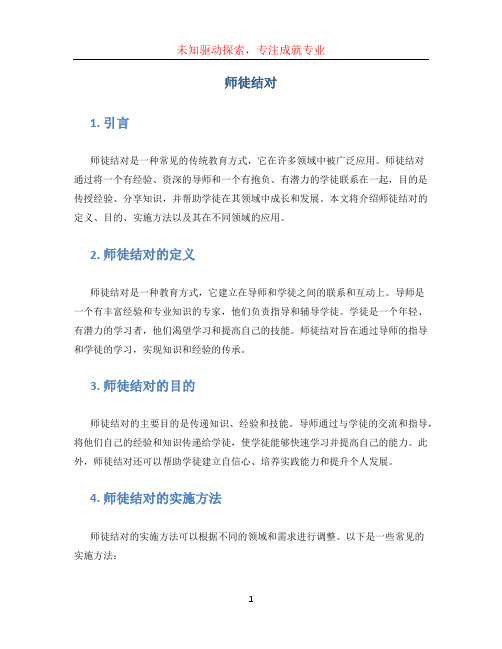 未知驱动探索，专注成就专业

师徒结对

1. 引言

师徒结对是一种常见的传统教育方式，它在许多领域中被广泛应用。师徒结对通过将一个有经验、资深的导师和一个有抱负、有潜力的学徒联系在一起，目的是传授经验、分享知识，并帮助学徒在其领域中成长和发展。本文将介绍师徒结对的定义、目的、实施方法以及其在不同领域的应用。

2. 师徒结对的定义

师徒结对是一种教育方式，它建立在导师和学徒之间的联系和互动上。导师是一个有丰富经验和专业知识的专家，他们负责指导和辅导学徒。学徒是一个年轻、有潜力的学习者，他们渴望学习和提高自己的技能。师徒结对旨在通过导师的指导和学徒的学习，实现知识和经验的传承。

3. 师徒结对的目的

师徒结对的主要目的是传递知识、经验和技能。导师通过与学徒的交流和指导，将他们自己的经验和知识传递给学徒，使学徒能够快速学习并提高自己的能力。此外，师徒结对还可以帮助学徒建立自信心、培养实践能力和提升个人发展。

4. 师徒结对的实施方法

师徒结对的实施方法可以根据不同的领域和需求进行调整。以下是一些常见的实施方法：

1